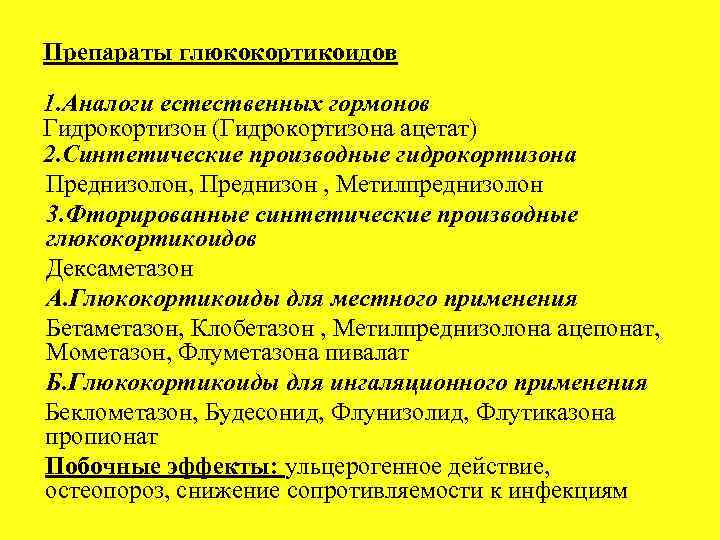 Препараты глюкокортикоидов

1.Аналоги естественных гормонов
Гидрокортизон (Гидрокортизона ацетат)
2.Синтетические производные гидрокортизона
Преднизолон, Преднизон , Метилпреднизолон
3.Фторированные синтетические производные глюкокортикоидов
Дексаметазон
А.Глюкокортикоиды для местного применения
Бетаметазон, Клобетазон , Метилпреднизолона ацепонат, Мометазон, Флуметазона пивалат
Б.Глюкокортикоиды для ингаляционного применения
Беклометазон, Будесонид, Флунизолид, Флутиказона пропионат
Побочные эффекты: ульцерогенное действие, остеопороз, снижение сопротивляемости к инфекциям